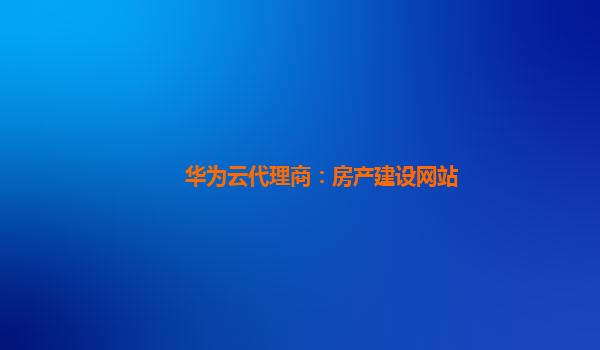 华为云代理商：房产建设网站